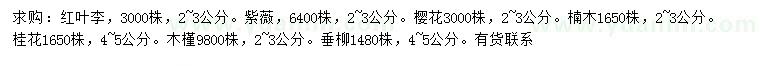 求购：红叶李，3000株，2~3公分。紫薇，6400株，2~3公分。樱花3000株，2~3公分。楠木1650株，2~3公分。桂花1650株，4~5公分。木槿9800株，2~3公分。垂柳1480株，4~5公分。有货联系